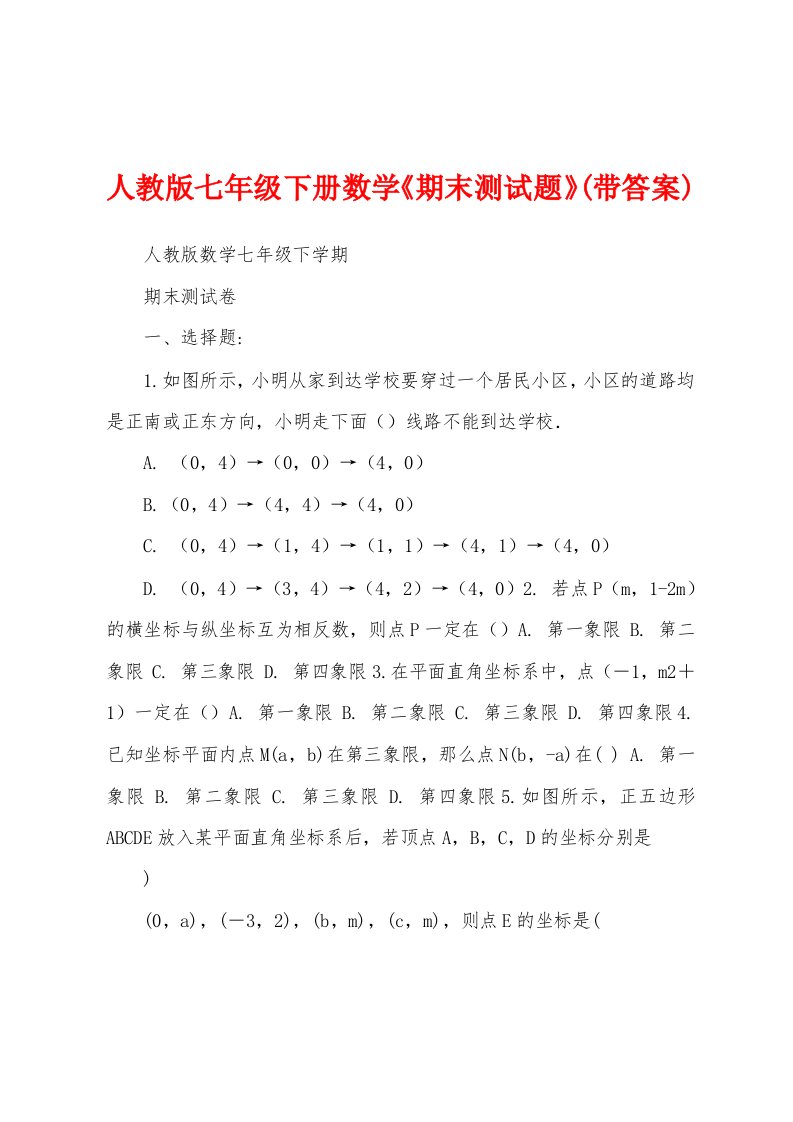 人教版七年级下册数学《期末测试题》(带答案)

人教版数学七年级下学期

期末测试卷

一、选择题：

1.如图所示，小明从家到达学校要穿过一个居民小区，小区的道路均是正南或正东方向，小明走下面（）线路不能到达学校．

A. （0，4）→（0，0）→（4，0）

B.（0，4）→（4，4）→（4，0）

C. （0，4）→（1，4）→（1，1）→（4，1）→（4，0）

D. （0，4）→（3，4）→（4，2）→（4，0）2. 若点P（m，1-2m）的横坐标与纵坐标互为相反数，则点P一定在（）A. 第一象限 B. 第二象限 C. 第三象限 D. 第四象限3.在平面直角坐标系中，点（－1，m2＋1）一定在（）A. 第一象限 B. 第二象限 C. 第三象限 D. 第四象限4.已知坐标平面内点M(a，b)在第三象限，那么点N(b，-a)在( ) A. 第一象限 B. 第二象限 C. 第三象限 D. 第四象限5.如图所示，正五边形ABCDE放入某平面直角坐标系后，若顶点A，B，C，D的坐标分别是

)

(0，a)，(－3，2)，(b，m)，(c，m)，则点E的坐标是(